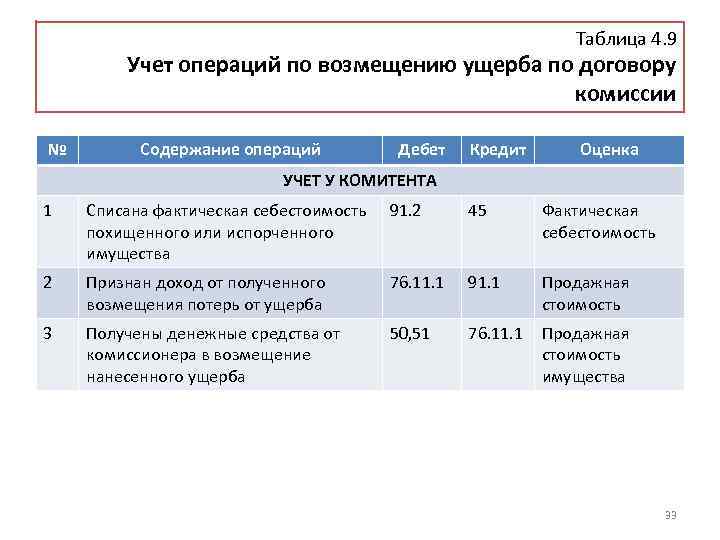 Таблица 4.9
Учет операций по возмещению ущерба по договору комиссии

| № | Содержание операций | Дебет | Кредит | Оценка |
|---|---|---|---|---|
| УЧЕТ У КОМИТЕНТА | | | | |
| 1 | Списана фактическая себестоимость похищенного или испорченного имущества | 91.2 | 45 | Фактическая себестоимость |
| 2 | Признан доход от полученного возмещения потерь от ущерба | 76.11.1 | 91.1 | Продажная стоимость |
| 3 | Получены денежные средства от комиссионера в возмещение нанесенного ущерба | 50,51 | 76.11.1 | Продажная стоимость имущества |

33